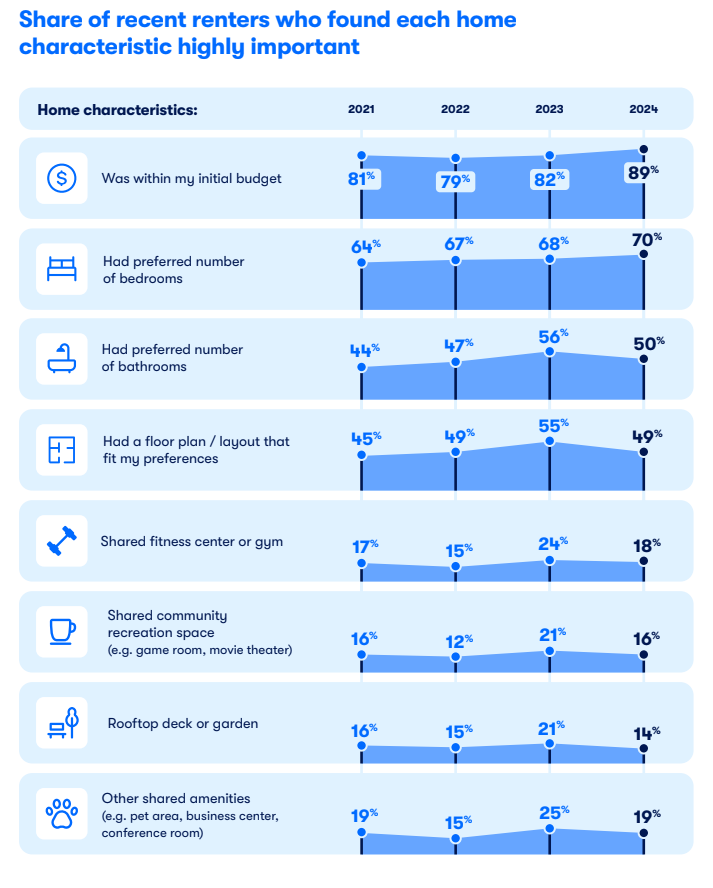 Share of recent renters who found each home characteristic highly important

| Home characteristics: | 2021 | 2022 | 2023 | 2024 |
|---|---|---|---|---|
| Was within my initial budget | 81% | 79% | 82% | 89% |
| Had preferred number of bedrooms | 64% | 67% | 68% | 70% |
| Had preferred number of bathrooms | 44% | 47% | 56% | 50% |
| Had a floor plan / layout that fit my preferences | 45% | 49% | 55% | 49% |
| Shared fitness center or gym | 17% | 15% | 24% | 18% |
| Shared community recreation space (e.g. game room, movie theater) | 16% | 12% | 21% | 16% |
| Rooftop deck or garden | 16% | 15% | 21% | 14% |
| Other shared amenities (e.g. pet area, business center, conference room) | 19% | 15% | 25% | 19% |